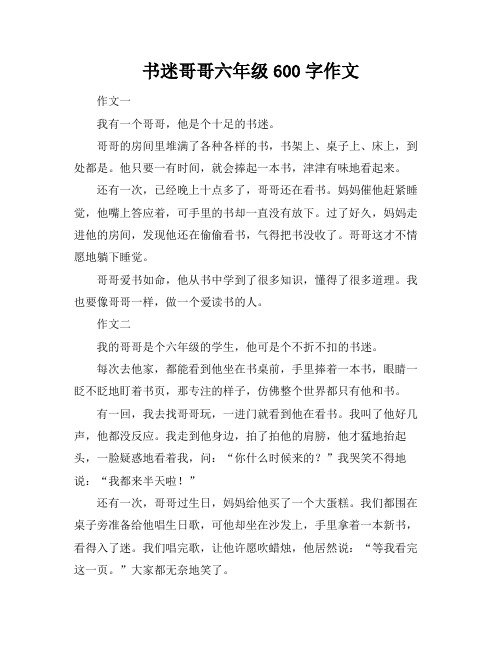 书迷哥哥六年级 600 字作文

作文一

我有一个哥哥，他是个十足的书迷。

哥哥的房间里堆满了各种各样的书，书架上、桌子上、床上，到处都是。他只要一有时间，就会捧起一本书，津津有味地看起来。

还有一次，已经晚上十点多了，哥哥还在看书。妈妈催他赶紧睡觉，他嘴上答应着，可手里的书却一直没有放下。过了好久，妈妈走进他的房间，发现他还在偷偷看书，气得把书没收了。哥哥这才不情愿地躺下睡觉。

哥哥爱书如命，他从书中学到了很多知识，懂得了很多道理。我也要像哥哥一样，做一个爱读书的人。

作文二

我的哥哥是个六年级的学生，他可是个不折不扣的书迷。

每次去他家，都能看到他坐在书桌前，手里捧着一本书，眼睛一眨不眨地盯着书页，那专注的样子，仿佛整个世界都只有他和书。

有一回，我去找哥哥玩，一进门就看到他在看书。我叫了他好几声，他都没反应。我走到他身边，拍了拍他的肩膀，他才猛地抬起头，一脸疑惑地看着我，问：“你什么时候来的？”我哭笑不得地说：“我都来半天啦！”

还有一次，哥哥过生日，妈妈给他买了一个大蛋糕。我们都围在桌子旁准备给他唱生日歌，可他却坐在沙发上，手里拿着一本新书，看得入了迷。我们唱完歌，让他许愿吹蜡烛，他居然说：“等我看完这一页。”大家都无奈地笑了。